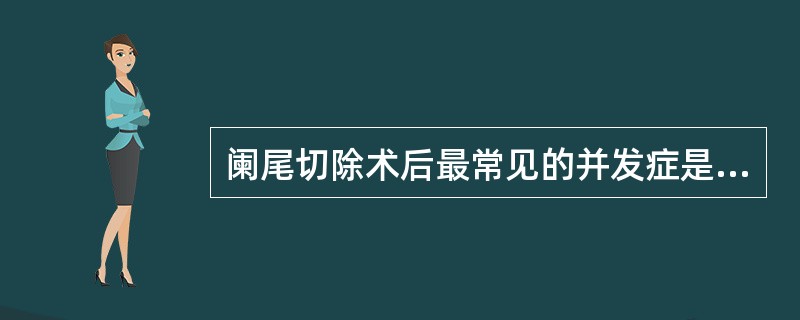 阑尾切除术后最常见的并发症是...